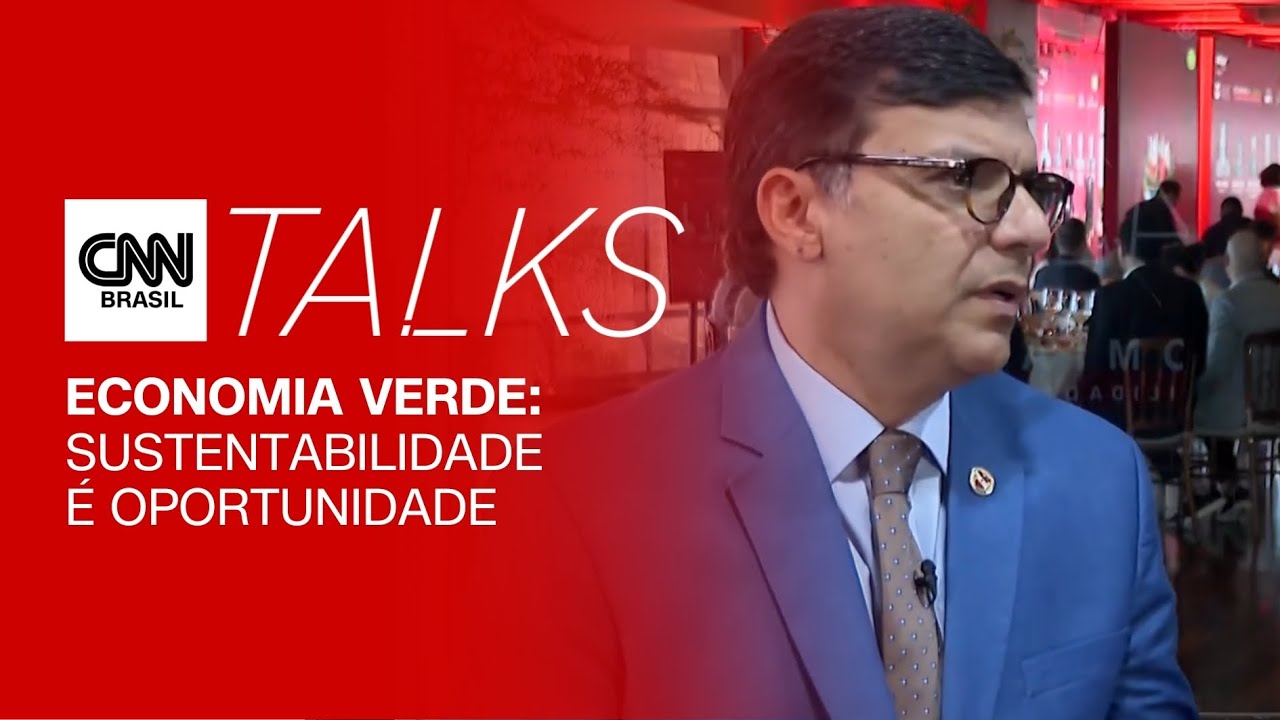 CNN BRASIL

TALKS

ECONOMIA VERDE: SUSTENTABILIDADE É OPORTUNIDADE